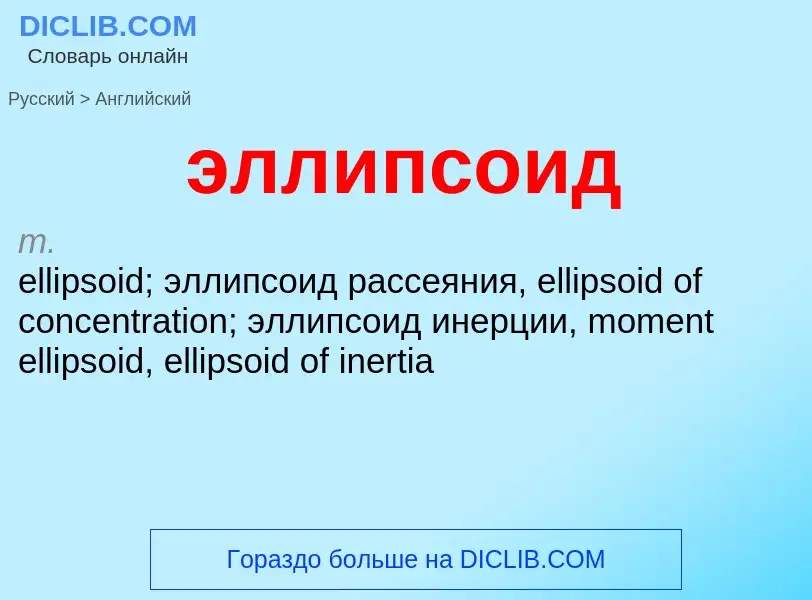 DICLIB.COM
Словарь онлайн

Русский > Английский

эллипсоид

m.
ellipsoid; эллипсоид рассеяния, ellipsoid of concentration; эллипсоид инерции, moment ellipsoid, ellipsoid of inertia

Гораздо больше на DICLIB.COM